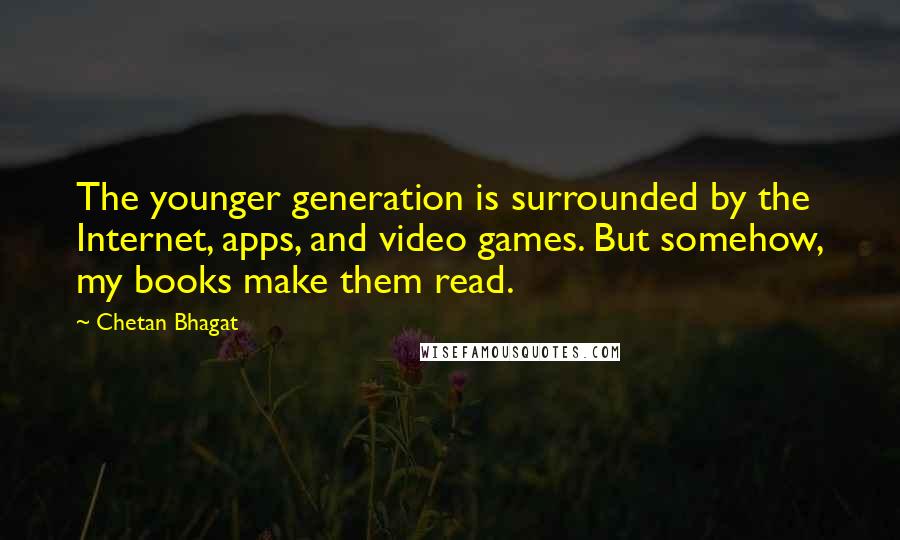 The younger generation is surrounded by the Internet, apps, and video games. But somehow, my books make them read.

~ Chetan Bhagat

WISEFAMOUSQUOTES.COM